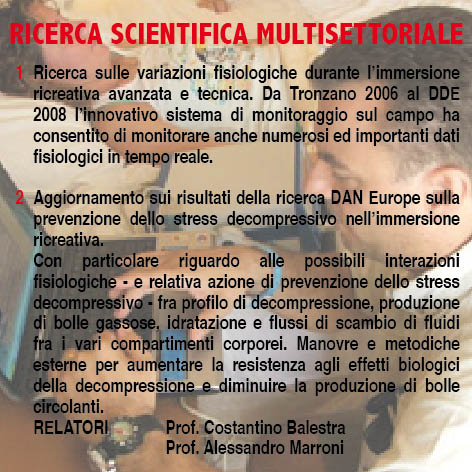 RICERCA SCIENTIFICA MULTISETTORIALE

1 Ricerca sulle variazioni fisiologiche durante l'immersione ricreativa avanzata e tecnica. Da Tronzano 2006 al DDE 2008 l'innovativo sistema di monitoraggio sul campo ha consentito di monitorare anche numerosi ed importanti dati fisiologici in tempo reale.

2 Aggiornamento sui risultati della ricerca DAN Europe sulla prevenzione dello stress decompressivo nell'immersione ricreativa.
Con particolare riguardo alle possibili interazioni fisiologiche - e relativa azione di prevenzione dello stress decompressivo - fra profilo di decompressione, produzione di bolle gassose, idratazione e flussi di scambio di fluidi fra i vari compartimenti corporei. Manovre e metodiche esterne per aumentare la resistenza agli effetti biologici della decompressione e diminuire la produzione di bolle circolanti.
RELATORI Prof. Costantino Balestra
Prof. Alessandro Marroni